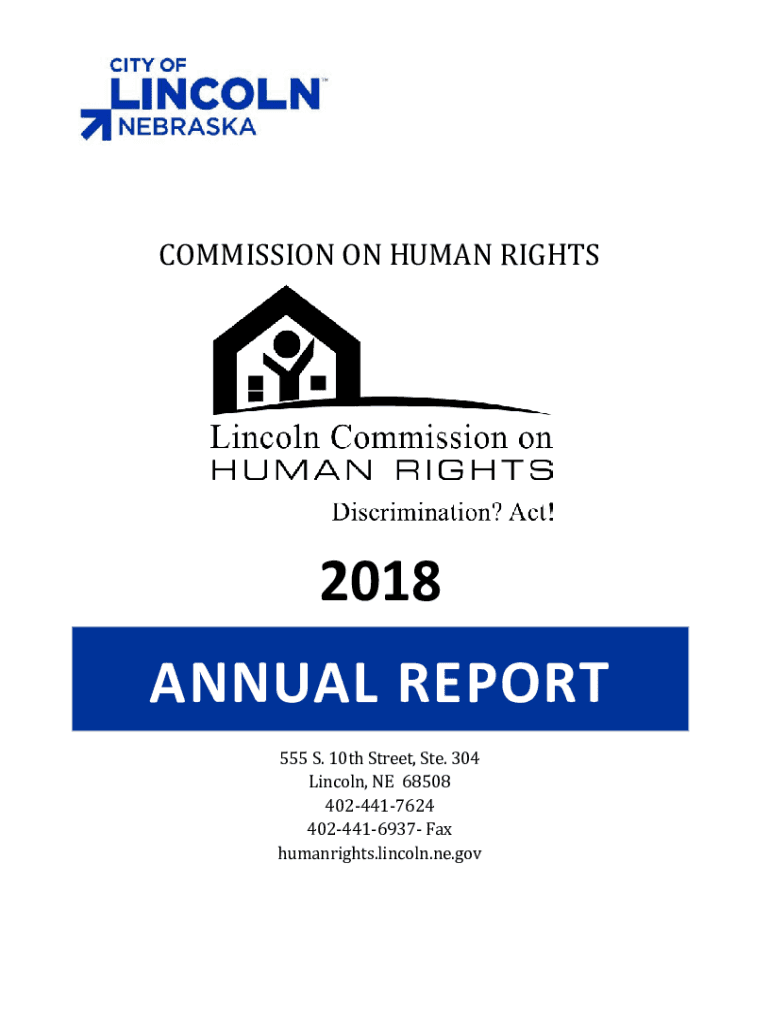 CITY OF
LINCOLN™
NEBRASKA

COMMISSION ON HUMAN RIGHTS

Lincoln Commission on
HUMAN RIGHTS

Discrimination? Act!

2018

ANNUAL REPORT

555 S. 10th Street, Ste. 304
Lincoln, NE 68508
402-441-7624
402-441-6937- Fax
humanrights.lincoln.ne.gov